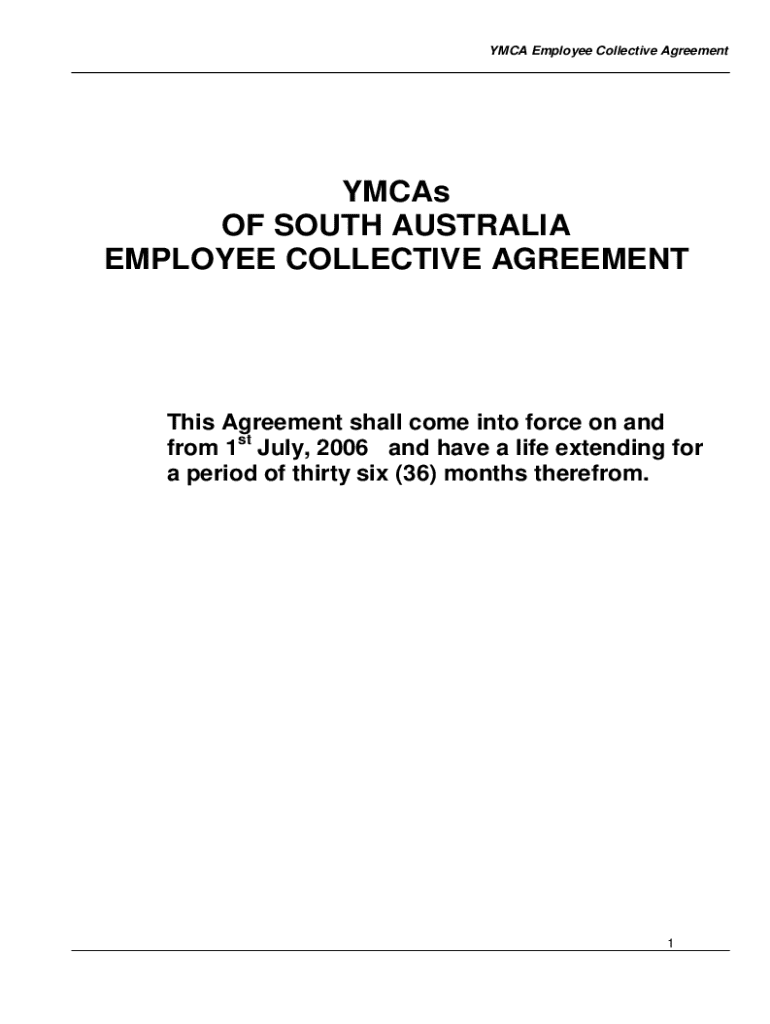 YMCA Employee Collective Agreement

YMCAs
OF SOUTH AUSTRALIA
EMPLOYEE COLLECTIVE AGREEMENT

This Agreement shall come into force on and from 1$^{st}$ July, 2006 and have a life extending for a period of thirty six (36) months therefrom.

1